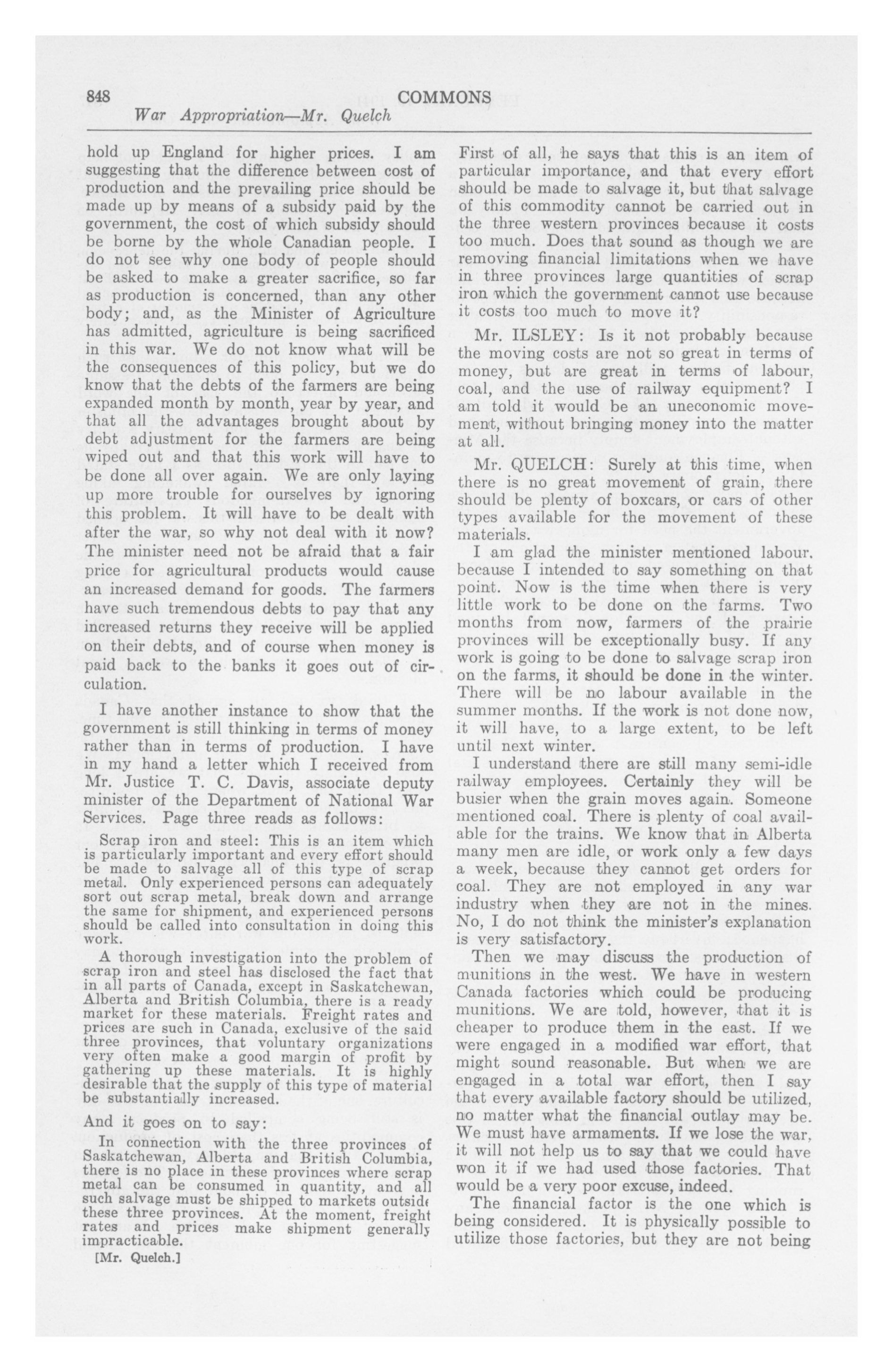 848 COMMONS
War Appropriation—Mr. Quelch

hold up England for higher prices. I am suggesting that the difference between cost of production and the prevailing price should be made up by means of a subsidy paid by the government, the cost of which subsidy should be borne by the whole Canadian people. I do not see why one body of people should be asked to make a greater sacrifice, so far as production is concerned, than any other body; and, as the Minister of Agriculture has admitted, agriculture is being sacrificed in this war. We do not know what will be the consequences of this policy, but we do know that the debts of the farmers are being expanded month by month, year by year, and that all the advantages brought about by debt adjustment for the farmers are being wiped out and that this work will have to be done all over again. We are only laying up more trouble for ourselves by ignoring this problem. It will have to be dealt with after the war, so why not deal with it now? The minister need not be afraid that a fair price for agricultural products would cause an increased demand for goods. The farmers have such tremendous debts to pay that any increased returns they receive will be applied on their debts, and of course when money is paid back to the banks it goes out of circulation.

I have another instance to show that the government is still thinking in terms of money rather than in terms of production. I have in my hand a letter which I received from Mr. Justice T. C. Davis, associate deputy minister of the Department of National War Services. Page three reads as follows:

Scrap iron and steel: This is an item which is particularly important and every effort should be made to salvage all of this type of scrap metal. Only experienced persons can adequately sort out scrap metal, break down and arrange the same for shipment, and experienced persons should be called into consultation in doing this work.

A thorough investigation into the problem of scrap iron and steel has disclosed the fact that in all parts of Canada, except in Saskatchewan, Alberta and British Columbia, there is a ready market for these materials. Freight rates and prices are such in Canada, exclusive of the said three provinces, that voluntary organizations very often make a good margin of profit by gathering up these materials. It is highly desirable that the supply of this type of material be substantially increased.

And it goes on to say:

In connection with the three provinces of Saskatchewan, Alberta and British Columbia, there is no place in these provinces where scrap metal can be consumed in quantity, and all such salvage must be shipped to markets outside these three provinces. At the moment, freight rates and prices make shipment generally impracticable.

[Mr. Quelch.]

First of all, he says that this is an item of particular importance, and that every effort should be made to salvage it, but that salvage of this commodity cannot be carried out in the three western provinces because it costs too much. Does that sound as though we are removing financial limitations when we have in three provinces large quantities of scrap iron which the government cannot use because it costs too much to move it?

Mr. ILSLEY: Is it not probably because the moving costs are not so great in terms of money, but are great in terms of labour, coal, and the use of railway equipment? I am told it would be an uneconomic movement, without bringing money into the matter at all.

Mr. QUELCH: Surely at this time, when there is no great movement of grain, there should be plenty of boxcars, or cars of other types available for the movement of these materials.

I am glad the minister mentioned labour, because I intended to say something on that point. Now is the time when there is very little work to be done on the farms. Two months from now, farmers of the prairie provinces will be exceptionally busy. If any work is going to be done to salvage scrap iron on the farms, it should be done in the winter. There will be no labour available in the summer months. If the work is not done now, it will have, to a large extent, to be left until next winter.

I understand there are still many semi-idle railway employees. Certainly they will be busier when the grain moves again. Someone mentioned coal. There is plenty of coal available for the trains. We know that in Alberta many men are idle, or work only a few days a week, because they cannot get orders for coal. They are not employed in any war industry when they are not in the mines. No, I do not think the minister's explanation is very satisfactory.

Then we may discuss the production of munitions in the west. We have in western Canada factories which could be producing munitions. We are told, however, that it is cheaper to produce them in the east. If we were engaged in a modified war effort, that might sound reasonable. But when we are engaged in a total war effort, then I say that every available factory should be utilized, no matter what the financial outlay may be. We must have armaments. If we lose the war, it will not help us to say that we could have won it if we had used those factories. That would be a very poor excuse, indeed.

The financial factor is the one which is being considered. It is physically possible to utilize those factories, but they are not being